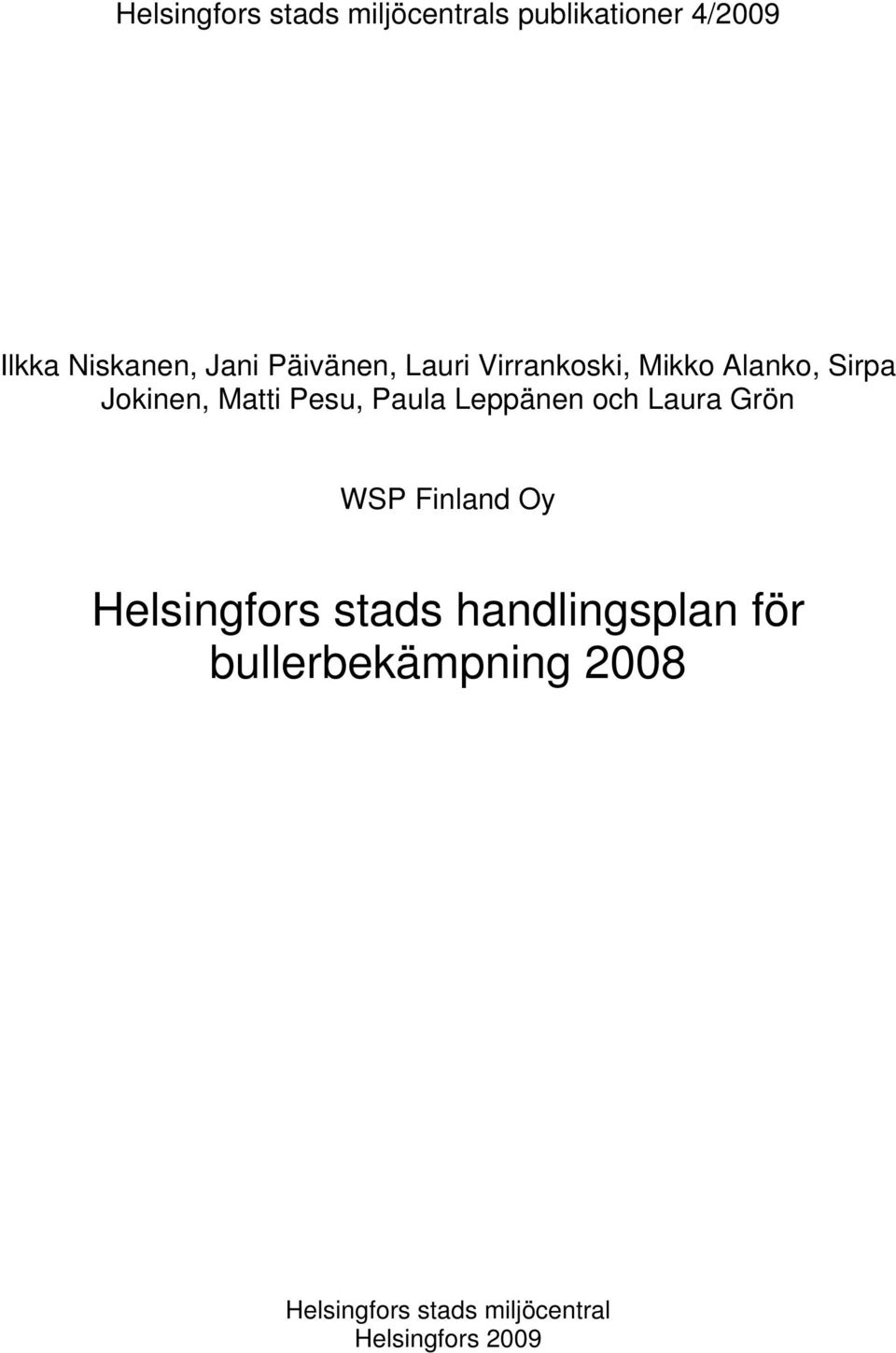 Helsingfors stads miljöcentrals publikationer 4/2009

Ilkka Niskanen, Jani Päivänen, Lauri Virrankoski, Mikko Alanko, Sirpa Jokinen, Matti Pesu, Paula Leppänen och Laura Grön

WSP Finland Oy

Helsingfors stads handlingsplan för bullerbekämpning 2008

Helsingfors stads miljöcentral
Helsingfors 2009